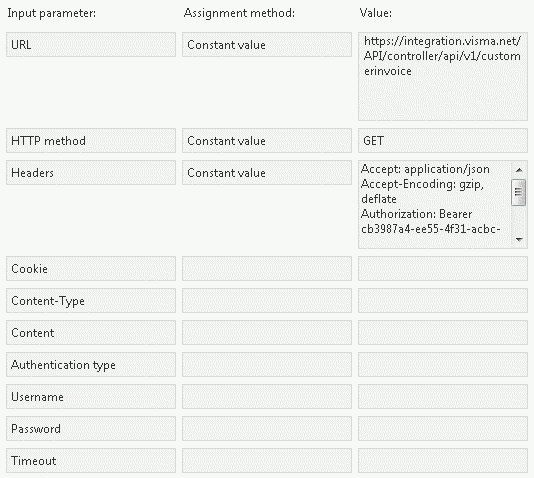 | Input parameter: | Assignment method: | Value: |
|---|---|---|
| URL | Constant value | https://integration.visma.net/API/controller/api/v1/customerinvoice |
| HTTP method | Constant value | GET |
| Headers | Constant value | Accept: application/json Accept-Encoding: gzip, deflate Authorization: Bearer cb3987a4-ee55-4f31-acbc- |
| Cookie | | |
| Content-Type | | |
| Content | | |
| Authentication type | | |
| Username | | |
| Password | | |
| Timeout | | |